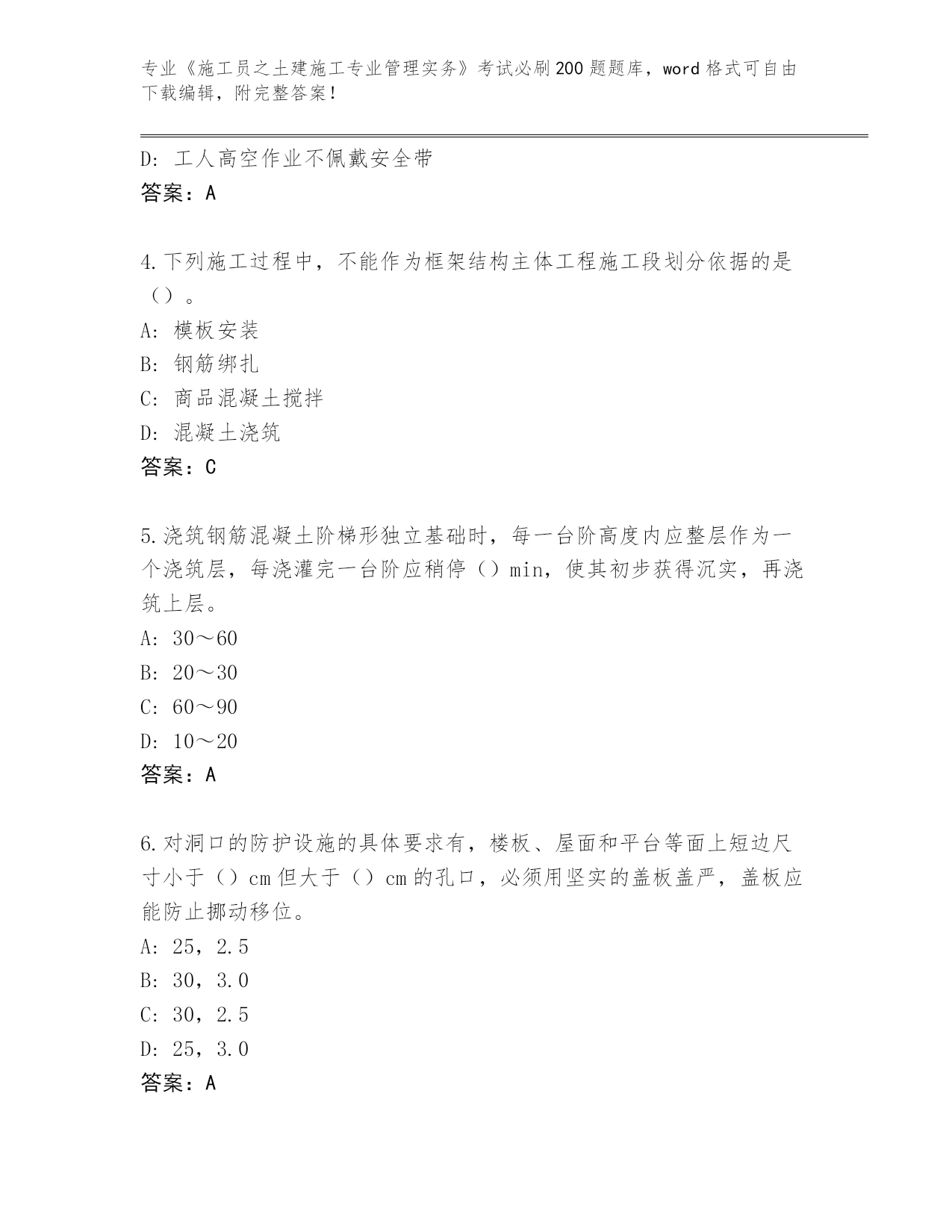 专业《施工员之土建施工专业管理实务》考试必刷200题题库，word格式可自由下载编辑，附完整答案！

D：工人高空作业不佩戴安全带
答案：A

4.下列施工过程中，不能作为框架结构主体工程施工段划分依据的是（）。
A：模板安装
B：钢筋绑扎
C：商品混凝土搅拌
D：混凝土浇筑
答案：C

5.浇筑钢筋混凝土阶梯形独立基础时，每一台阶高度内应整层作为一个浇筑层，每浇灌完一台阶应稍停（）min，使其初步获得沉实，再浇筑上层。
A：30～60
B：20～30
C：60～90
D：10～20
答案：A

6.对洞口的防护设施的具体要求有，楼板、屋面和平台等面上短边尺寸小于（）cm但大于（）cm的孔口，必须用坚实的盖板盖严，盖板应能防止挪动移位。
A：25，2.5
B：30，3.0
C：30，2.5
D：25，3.0
答案：A